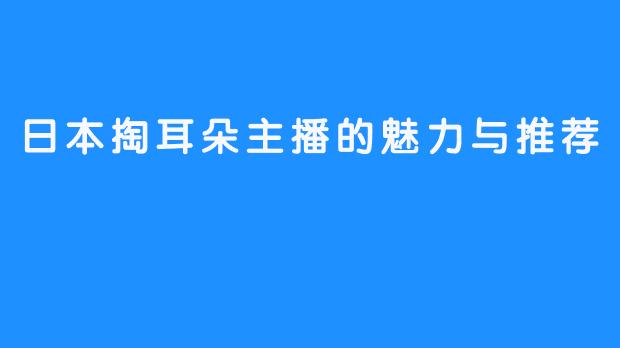 日本掏耳朵主播的魅力与推荐